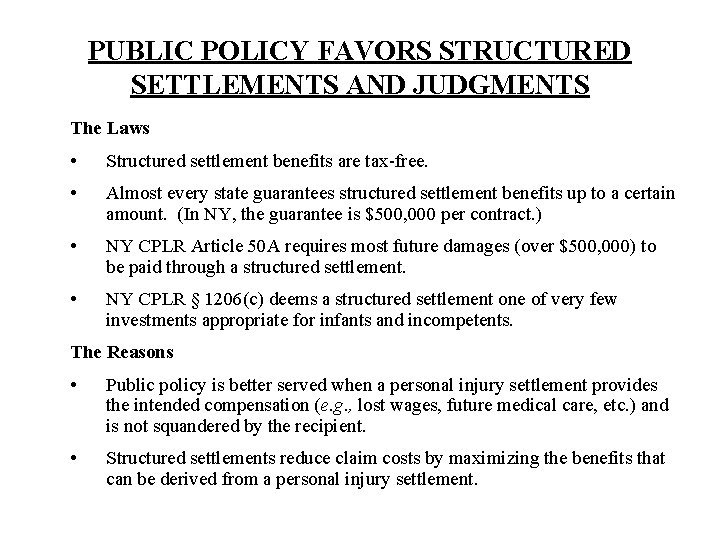 PUBLIC POLICY FAVORS STRUCTURED SETTLEMENTS AND JUDGMENTS

The Laws

• Structured settlement benefits are tax-free.

• Almost every state guarantees structured settlement benefits up to a certain amount. (In NY, the guarantee is \$500,000 per contract.)

• NY CPLR Article 50A requires most future damages (over \$500,000) to be paid through a structured settlement.

• NY CPLR § 1206(c) deems a structured settlement one of very few investments appropriate for infants and incompetents.

The Reasons

• Public policy is better served when a personal injury settlement provides the intended compensation (e.g., lost wages, future medical care, etc.) and is not squandered by the recipient.

• Structured settlements reduce claim costs by maximizing the benefits that can be derived from a personal injury settlement.